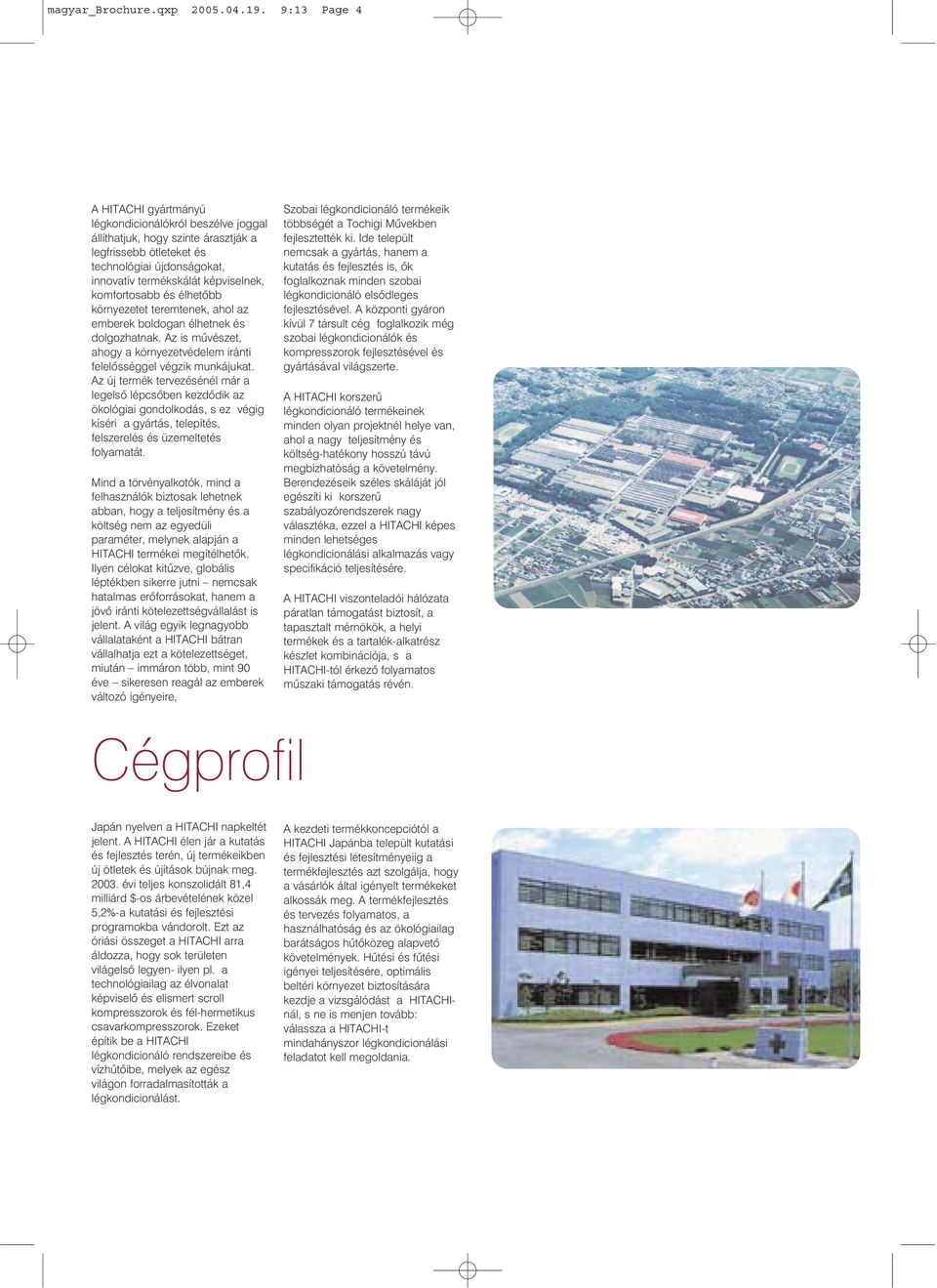 magyar_Brochure.qxp 2005.04.19. 9:13 Page 4

A HITACHI gyártmányú légkondicionálókról beszélve joggal állíthatjuk, hogy szinte árasztják a legfrissebb ötleteket és technológiai újdonságokat, innovatív termékskálát képviselnek, komfortosabb és élhetőbb környezetet teremtenek, ahol az emberek boldogan élhetnek és dolgozhatnak. Az is művészet, ahogy a környezetvédelem iránti felelősséggel végzik munkájukat. Az új termék tervezésénél már a legelső lépcsőben kezdődik az ökológiai gondolkodás, s ez végig kíséri a gyártás, telepítés, felszerelés és üzemeltetés folyamatát.

Mind a törvényalkotók, mind a felhasználók biztosak lehetnek abban, hogy a teljesítmény és a költség nem az egyedüli paraméter, melynek alapján a HITACHI termékei megítélhetők. Ilyen célokat kitűzve, globális léptékben sikerre jutni – nemcsak hatalmas erőforrásokat, hanem a jövő iránti kötelezettségvállalást is jelent. A világ egyik legnagyobb vállalataként a HITACHI bátran vállalhatja ezt a kötelezettséget, miután – immáron több, mint 90 éve – sikeresen reagál az emberek változó igényeire,

Szobai légkondicionáló termékeik többségét a Tochigi Művekben fejlesztették ki. Ide települt nemcsak a gyártás, hanem a kutatás és fejlesztés is, ők foglalkoznak minden szobai légkondicionáló elsődleges fejlesztésével. A központi gyáron kívül 7 társult cég foglalkozik még szobai légkondicionálók és kompresszorok fejlesztésével és gyártásával világszerte.

A HITACHI korszerű légkondicionáló termékeinek minden olyan projektnél helye van, ahol a nagy teljesítmény és költség-hatékony hosszú távú megbízhatóság a követelmény. Berendezéseik széles skáláját jól egészíti ki korszerű szabályozórendszerek nagy választéka, ezzel a HITACHI képes minden lehetséges légkondicionálási alkalmazás vagy specifikáció teljesítésére.

A HITACHI viszonteladói hálózata páratlan támogatást biztosít, a tapasztalt mérnökök, a helyi termékek és a tartalék-alkatrész készlet kombinációja, s a HITACHI-tól érkező folyamatos műszaki támogatás révén.

Cégprofil

Japán nyelven a HITACHI napkeltét jelent. A HITACHI élen jár a kutatás és fejlesztés terén, új termékeikben új ötletek és újítások bújnak meg. 2003. évi teljes konszolidált 81,4 milliárd $-os árbevételének közel 5,2%-a kutatási és fejlesztési programokba vándorolt. Ezt az óriási összeget a HITACHI arra áldozza, hogy sok területen világelső legyen- ilyen pl. a technológiailag az élvonalat képviselő és elismert scroll kompresszorok és fél-hermetikus csavarkompresszorok. Ezeket építik be a HITACHI légkondicionáló rendszereibe és vízhűtőibe, melyek az egész világon forradalmasították a légkondicionálást.

A kezdeti termékkoncepciótól a HITACHI Japánba települt kutatási és fejlesztési létesítményeiig a termékfejlesztés azt szolgálja, hogy a vásárlók által igényelt termékeket alkossák meg. A termékfejlesztés és tervezés folyamatos, a használhatóság és az ökológiailag barátságos hűtőközeg alapvető követelmények. Hűtési és fűtési igényei teljesítésére, optimális beltéri környezet biztosítására kezdje a vizsgálódást a HITACHI-nál, s ne is menjen tovább: válassza a HITACHI-t mindahányszor légkondicionálási feladatot kell megoldania.